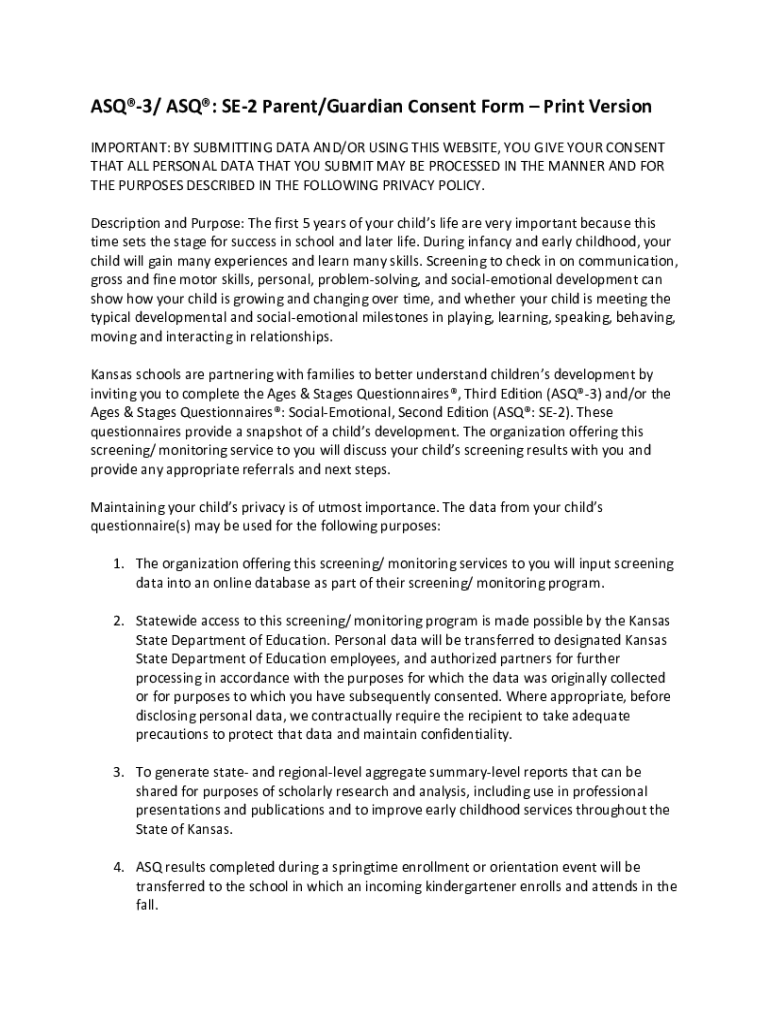 ASQ®-3/ ASQ®: SE-2 Parent/Guardian Consent Form – Print Version

IMPORTANT: BY SUBMITTING DATA AND/OR USING THIS WEBSITE, YOU GIVE YOUR CONSENT THAT ALL PERSONAL DATA THAT YOU SUBMIT MAY BE PROCESSED IN THE MANNER AND FOR THE PURPOSES DESCRIBED IN THE FOLLOWING PRIVACY POLICY.

Description and Purpose: The first 5 years of your child's life are very important because this time sets the stage for success in school and later life. During infancy and early childhood, your child will gain many experiences and learn many skills. Screening to check in on communication, gross and fine motor skills, personal, problem-solving, and social-emotional development can show how your child is growing and changing over time, and whether your child is meeting the typical developmental and social-emotional milestones in playing, learning, speaking, behaving, moving and interacting in relationships.

Kansas schools are partnering with families to better understand children's development by inviting you to complete the Ages & Stages Questionnaires®, Third Edition (ASQ®-3) and/or the Ages & Stages Questionnaires®: Social-Emotional, Second Edition (ASQ®: SE-2). These questionnaires provide a snapshot of a child's development. The organization offering this screening/ monitoring service to you will discuss your child's screening results with you and provide any appropriate referrals and next steps.

Maintaining your child's privacy is of utmost importance. The data from your child's questionnaire(s) may be used for the following purposes:

1. The organization offering this screening/ monitoring services to you will input screening data into an online database as part of their screening/ monitoring program.

2. Statewide access to this screening/ monitoring program is made possible by the Kansas State Department of Education. Personal data will be transferred to designated Kansas State Department of Education employees, and authorized partners for further processing in accordance with the purposes for which the data was originally collected or for purposes to which you have subsequently consented. Where appropriate, before disclosing personal data, we contractually require the recipient to take adequate precautions to protect that data and maintain confidentiality.

3. To generate state- and regional-level aggregate summary-level reports that can be shared for purposes of scholarly research and analysis, including use in professional presentations and publications and to improve early childhood services throughout the State of Kansas.

4. ASQ results completed during a springtime enrollment or orientation event will be transferred to the school in which an incoming kindergartener enrolls and attends in the fall.